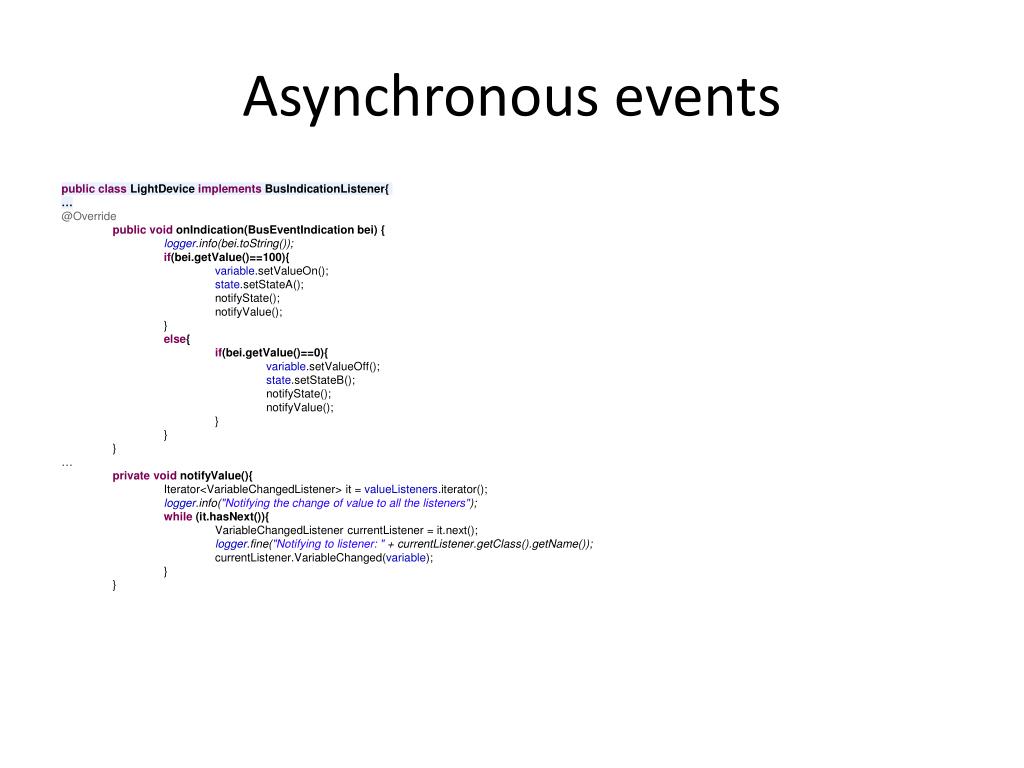 Asynchronous events

public class LightDevice implements BusIndicationListener{
…
@Override
public void onIndication(BusEventIndication bei) {
logger.info(bei.toString());
if(bei.getValue()==100){
variable.setValueOn();
state.setStateA();
notifyState();
notifyValue();
}
else{
if(bei.getValue()==0){
variable.setValueOff();
state.setStateB();
notifyState();
notifyValue();
}
}
}
…
private void notifyValue(){
Iterator<VariableChangedListener> it = valueListeners.iterator();
logger.info("Notifying the change of value to all the listeners");
while (it.hasNext()){
VariableChangedListener currentListener = it.next();
logger.fine("Notifying to listener: " + currentListener.getClass().getName());
currentListener.VariableChanged(variable);
}
}